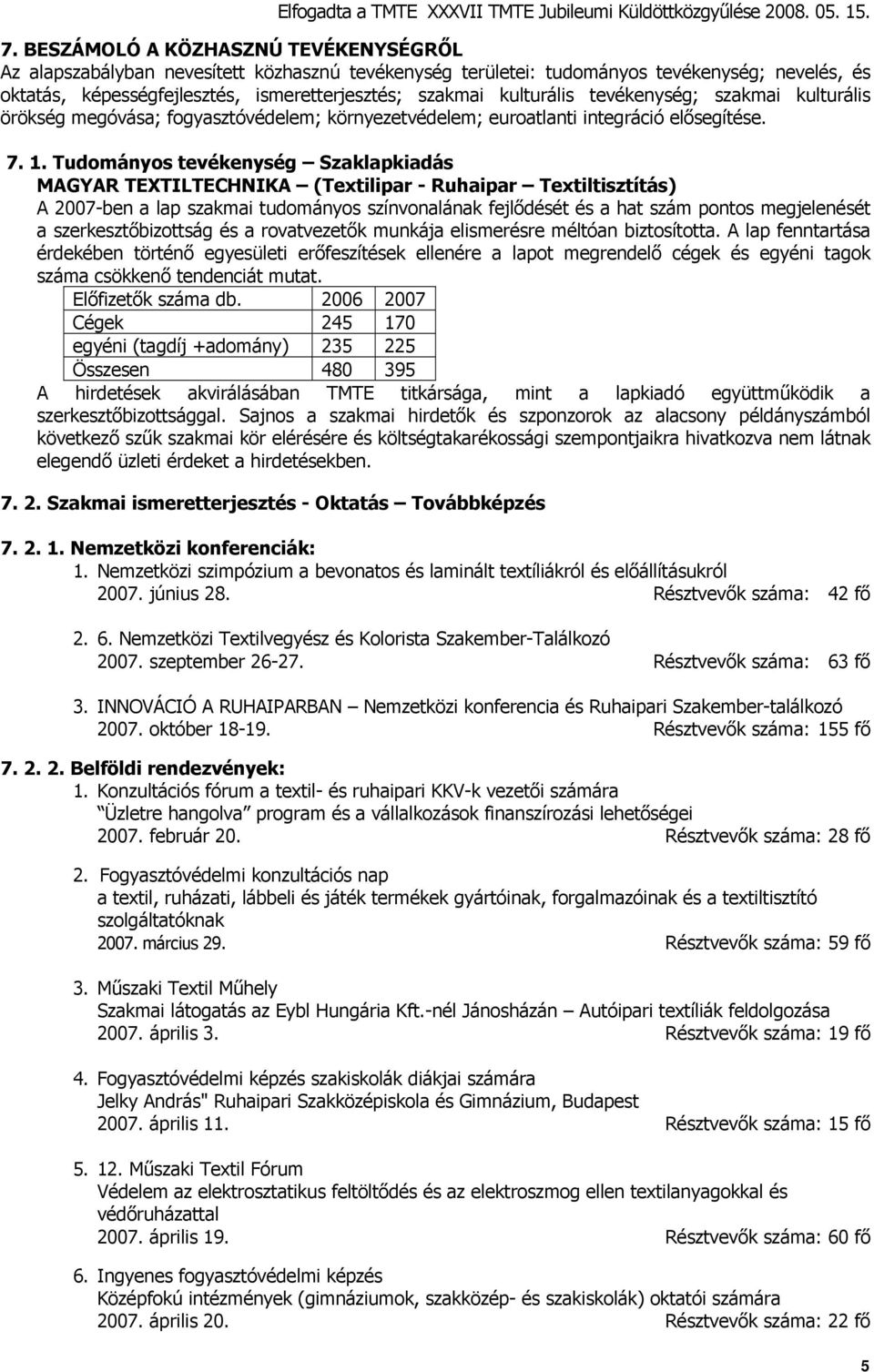 Elfogadta a TMTE XXXVII TMTE Jubileumi Küldöttközgyűlése 2008. 05. 15.

7. BESZÁMOLÓ A KÖZHASZNÚ TEVÉKENYSÉGRŐL
Az alapszabályban nevesített közhasznú tevékenység területei: tudományos tevékenység; nevelés, és oktatás, képességfejlesztés, ismeretterjesztés; szakmai kulturális tevékenység; szakmai kulturális örökség megóvása; fogyasztóvédelem; környezetvédelem; euroatlanti integráció elősegítése.

7. 1. Tudományos tevékenység – Szaklapkiadás
MAGYAR TEXTILTECHNIKA – (Textilipar - Ruhaipar – Textiltisztítás)
A 2007-ben a lap szakmai tudományos színvonalának fejlődését és a hat szám pontos megjelenését a szerkesztőbizottság és a rovatvezetők munkája elismerésre méltóan biztosította. A lap fenntartása érdekében történő egyesületi erőfeszítések ellenére a lapot megrendelő cégek és egyéni tagok száma csökkenő tendenciát mutat.

| Előfizetők száma db. | 2006 | 2007 |
|---|---|---|
| Cégek | 245 | 170 |
| egyéni (tagdíj +adomány) | 235 | 225 |
| Összesen | 480 | 395 |

A hirdetések akvirálásában TMTE titkársága, mint a lapkiadó együttműködik a szerkesztőbizottsággal. Sajnos a szakmai hirdetők és szponzorok az alacsony példányszámból következő szűk szakmai kör elérésére és költségtakarékossági szempontjaikra hivatkozva nem látnak elegendő üzleti érdeket a hirdetésekben.

7. 2. Szakmai ismeretterjesztés - Oktatás – Továbbképzés

7. 2. 1. Nemzetközi konferenciák:
1. Nemzetközi szimpózium a bevonatos és laminált textíliákról és előállításukról
2007. június 28. Résztvevők száma: 42 fő

2. 6. Nemzetközi Textilvegyész és Kolorista Szakember-Találkozó
2007. szeptember 26-27. Résztvevők száma: 63 fő

3. INNOVÁCIÓ A RUHAIPARBAN – Nemzetközi konferencia és Ruhaipari Szakember-találkozó
2007. október 18-19. Résztvevők száma: 155 fő

7. 2. 2. Belföldi rendezvények:
1. Konzultációs fórum a textil- és ruhaipari KKV-k vezetői számára
"Üzletre hangolva" program és a vállalkozások finanszírozási lehetőségei
2007. február 20. Résztvevők száma: 28 fő

2. Fogyasztóvédelmi konzultációs nap
a textil, ruházati, lábbeli és játék termékek gyártóinak, forgalmazóinak és a textiltisztító szolgáltatóknak
2007. március 29. Résztvevők száma: 59 fő

3. Műszaki Textil Műhely
Szakmai látogatás az Eybl Hungária Kft.-nél Jánosházán – Autóipari textíliák feldolgozása
2007. április 3. Résztvevők száma: 19 fő

4. Fogyasztóvédelmi képzés szakiskolák diákjai számára
Jelky András" Ruhaipari Szakközépiskola és Gimnázium, Budapest
2007. április 11. Résztvevők száma: 15 fő

5. 12. Műszaki Textil Fórum
Védelem az elektrosztatikus feltöltődés és az elektroszmog ellen textilanyagokkal és védőruházattal
2007. április 19. Résztvevők száma: 60 fő

6. Ingyenes fogyasztóvédelmi képzés
Középfokú intézmények (gimnáziumok, szakközép- és szakiskolák) oktatói számára
2007. április 20. Résztvevők száma: 22 fő

5